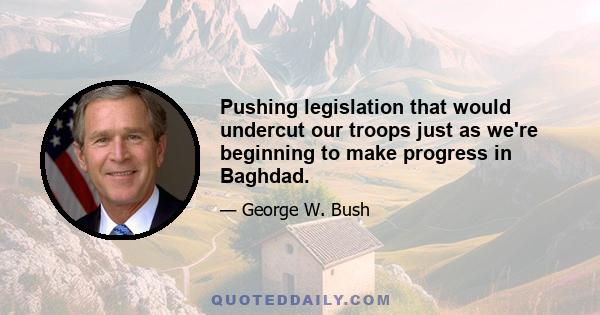 Pushing legislation that would undercut our troops just as we're beginning to make progress in Baghdad.

— George W. Bush

QUOTEDDAILY.COM